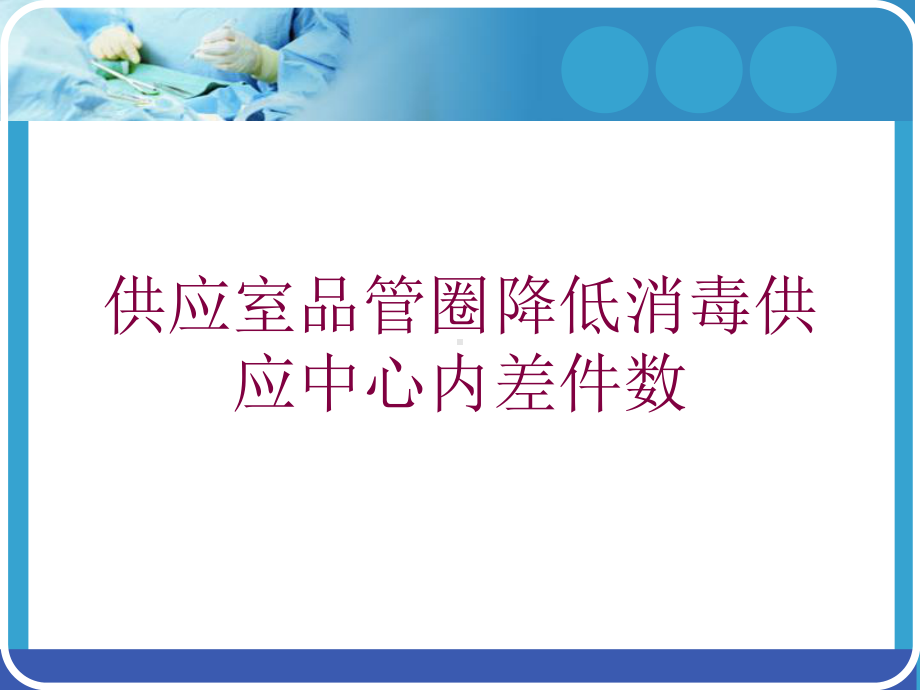 供应室品管圈降低消毒供应中心内差件数